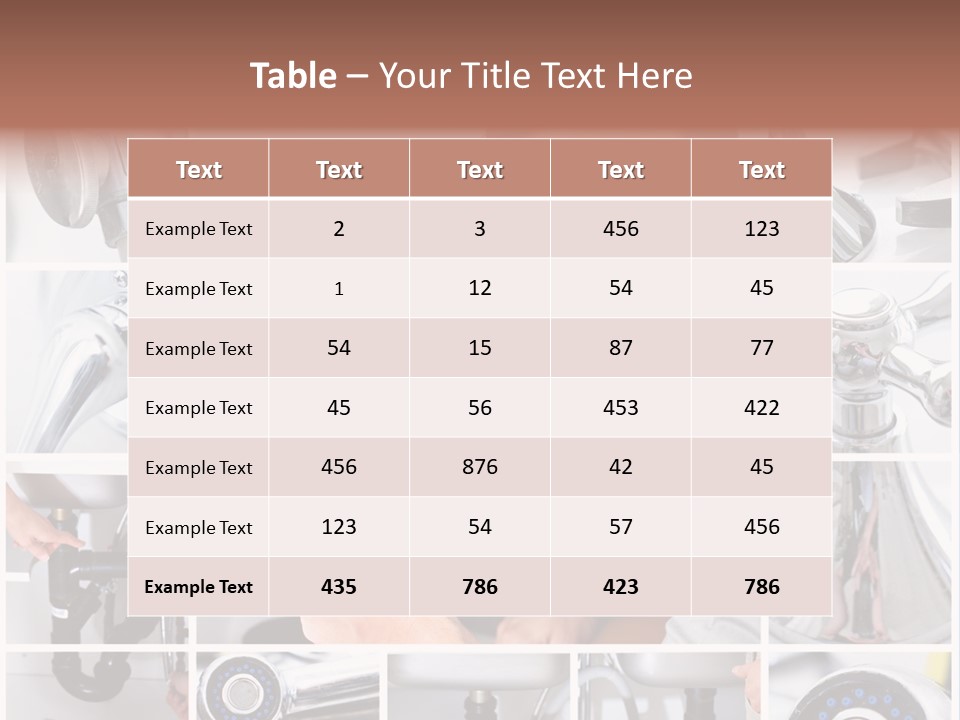 Table – Your Title Text Here

| Text | Text | Text | Text | Text |
|---|---|---|---|---|
| Example Text | 2 | 3 | 456 | 123 |
| Example Text | 1 | 12 | 54 | 45 |
| Example Text | 54 | 15 | 87 | 77 |
| Example Text | 45 | 56 | 453 | 422 |
| Example Text | 456 | 876 | 42 | 45 |
| Example Text | 123 | 54 | 57 | 456 |
| Example Text | 435 | 786 | 423 | 786 |